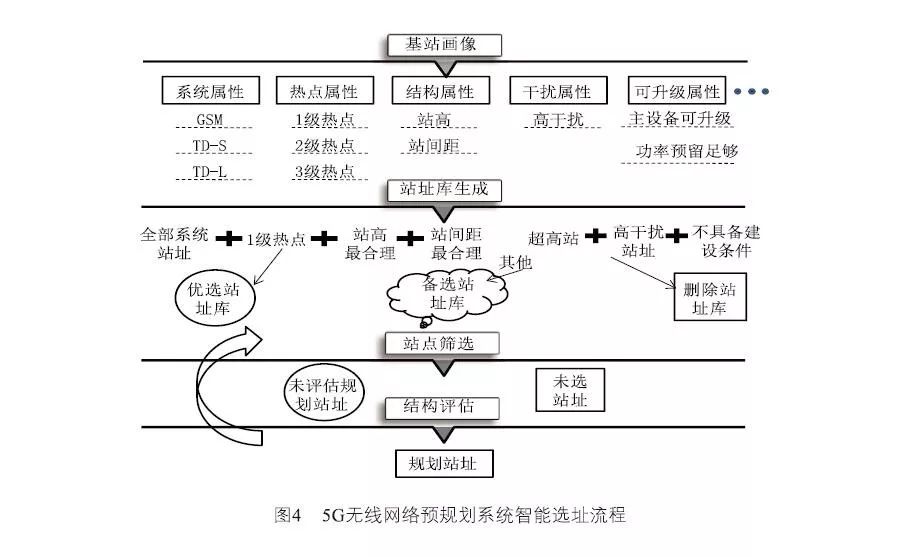 基站画像

系统属性
GSM
TD-S
TD-L

热点属性
1级热点
2级热点
3级热点

结构属性
站高
站间距

干扰属性
高干扰

可升级属性
主设备可升级
功率预留足够

站址库生成

全部系统站址 + 1级热点 + 站高最合理 + 站间距最合理

超高站 + 高干扰站址 + 不具备建设条件

其他

优选站址库

备选站址库

删除站址库

站点筛选

未评估规划站址

未选站址

结构评估

规划站址

图4 5G无线网络预规划系统智能选址流程